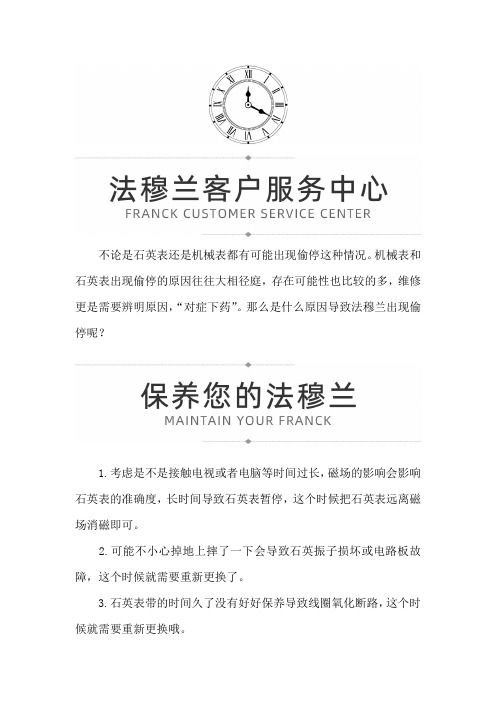 法穆兰客户服务中心
FRANCK CUSTOMER SERVICE CENTER

不论是石英表还是机械表都有可能出现偷停这种情况。机械表和石英表出现偷停的原因往往大相径庭，存在可能性也比较的多，维修更是需要辨明原因，“对症下药”。那么是什么原因导致法穆兰出现偷停呢？

保养您的法穆兰
MAINTAIN YOUR FRANCK

1. 考虑是不是接触电视或者电脑等时间过长，磁场的影响会影响石英表的准确度，长时间导致石英表暂停，这个时候把石英表远离磁场消磁即可。

2. 可能不小心掉地上摔了一下会导致石英振子损坏或电路板故障，这个时候就需要重新更换了。

3. 石英表带的时间久了没有好好保养导致线圈氧化断路，这个时候就需要重新更换哦。